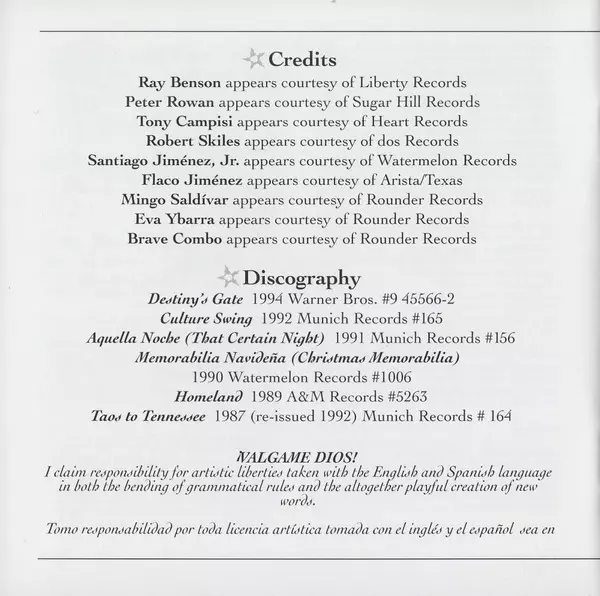 Credits
Ray Benson appears courtesy of Liberty Records
Peter Rowan appears courtesy of Sugar Hill Records
Tony Campisi appears courtesy of Heart Records
Robert Skiles appears courtesy of dos Records
Santiago Jiménez, Jr. appears courtesy of Watermelon Records
Flaco Jiménez appears courtesy of Arista/Texas
Mingo Saldívar appears courtesy of Rounder Records
Eva Ybarra appears courtesy of Rounder Records
Brave Combo appears courtesy of Rounder Records

Discography
Destiny's Gate 1994 Warner Bros. #9 45566-2
Culture Swing 1992 Munich Records #165
Aquella Noche (That Certain Night) 1991 Munich Records #156
Memorabilia Navideña (Christmas Memorabilia) 1990 Watermelon Records #1006
Homeland 1989 A&M Records #5263
Taos to Tennessee 1987 (re-issued 1992) Munich Records # 164

¡VALGAME DIOS!
I claim responsibility for artistic liberties taken with the English and Spanish language in both the bending of grammatical rules and the altogether playful creation of new words.

Tomo responsabilidad por toda licencia artística tomada con el inglés y el español sea en